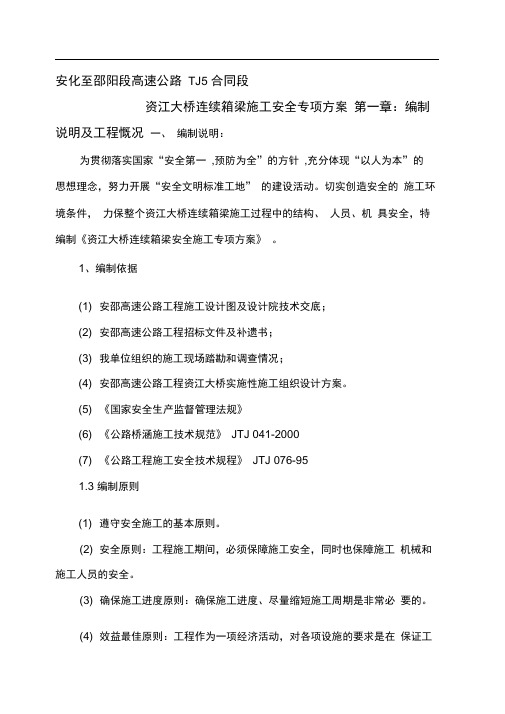 安化至邵阳段高速公路 TJ5 合同段

资江大桥连续箱梁施工安全专项方案 第一章：编制说明及工程概况 一、 编制说明：

为贯彻落实国家“安全第一 ,预防为全”的方针 ,充分体现“以人为本”的思想理念，努力开展“安全文明标准工地” 的建设活动。切实创造安全的 施工环境条件， 力保整个资江大桥连续箱梁施工过程中的结构、 人员、机 具安全，特编制《资江大桥连续箱梁安全施工专项方案》 。

1、编制依据

(1) 安邵高速公路工程施工设计图及设计院技术交底；

(2) 安邵高速公路工程招标文件及补遗书；

(3) 我单位组织的施工现场踏勘和调查情况；

(4) 安邵高速公路工程资江大桥实施性施工组织设计方案。

(5) 《国家安全生产监督管理法规》

(6) 《公路桥涵施工技术规范》 JTJ 041-2000

(7) 《公路工程施工安全技术规程》 JTJ 076-95

1.3 编制原则

(1) 遵守安全施工的基本原则。

(2) 安全原则：工程施工期间，必须保障施工安全，同时也保障施工 机械和施工人员的安全。

(3) 确保施工进度原则：确保施工进度、尽量缩短施工周期是非常必 要的。

(4) 效益最佳原则：工程作为一项经济活动，对各项设施的要求是在 保证工